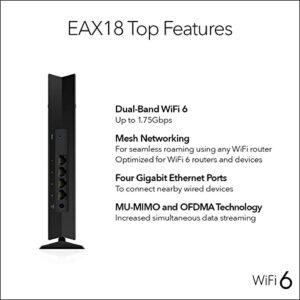 EAX18 Top Features

Dual-Band WiFi 6
Up to 1.75Gbps

Mesh Networking
For seamless roaming using any WiFi router
Optimized for WiFi 6 routers and devices

Four Gigabit Ethernet Ports
To connect nearby wired devices

MU-MIMO and OFDMA Technology
Increased simultaneous data streaming

WiFi 6